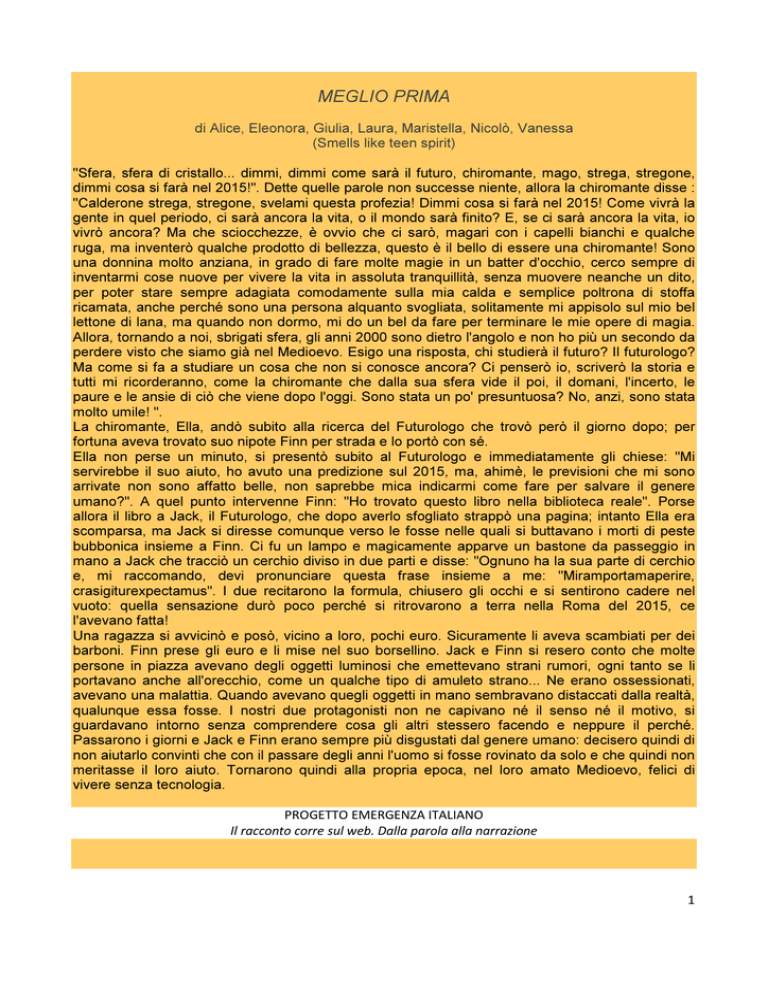 MEGLIO PRIMA

di Alice, Eleonora, Giulia, Laura, Maristella, Nicolò, Vanessa
(Smells like teen spirit)

"Sfera, sfera di cristallo... dimmi, dimmi come sarà il futuro, chiromante, mago, strega, stregone, dimmi cosa si farà nel 2015!". Dette quelle parole non successe niente, allora la chiromante disse : "Calderone strega, stregone, svelami questa profezia! Dimmi cosa si farà nel 2015! Come vivrà la gente in quel periodo, ci sarà ancora la vita, o il mondo sarà finito? E, se ci sarà ancora la vita, io vivrò ancora? Ma che sciocchezze, è ovvio che ci sarò, magari con i capelli bianchi e qualche ruga, ma inventerò qualche prodotto di bellezza, questo è il bello di essere una chiromante! Sono una donnina molto anziana, in grado di fare molte magie in un batter d'occhio, cerco sempre di inventarmi cose nuove per vivere la vita in assoluta tranquillità, senza muovere neanche un dito, per poter stare sempre adagiata comodamente sulla mia calda e semplice poltrona di stoffa ricamata, anche perché sono una persona alquanto svogliata, solitamente mi appisolo sul mio bel lettone di lana, ma quando non dormo, mi do un bel da fare per terminare le mie opere di magia. Allora, tornando a noi, sbrigati sfera, gli anni 2000 sono dietro l'angolo e non ho più un secondo da perdere visto che siamo già nel Medioevo. Esigo una risposta, chi studierà il futuro? Il futurologo? Ma come si fa a studiare un cosa che non si conosce ancora? Ci penserò io, scriverò la storia e tutti mi ricorderanno, come la chiromante che dalla sua sfera vide il poi, il domani, l'incerto, le paure e le ansie di ciò che viene dopo l'oggi. Sono stata un po' presuntuosa? No, anzi, sono stata molto umile! ".
La chiromante, Ella, andò subito alla ricerca del Futurologo che trovò però il giorno dopo; per fortuna aveva trovato suo nipote Finn per strada e lo portò con sé.
Ella non perse un minuto, si presentò subito al Futurologo e immediatamente gli chiese: "Mi servirebbe il suo aiuto, ho avuto una predizione sul 2015, ma, ahimè, le previsioni che mi sono arrivate non sono affatto belle, non saprebbe mica indicarmi come fare per salvare il genere umano?". A quel punto intervenne Finn: "Ho trovato questo libro nella biblioteca reale". Porse allora il libro a Jack, il Futurologo, che dopo averlo sfogliato strappò una pagina; intanto Ella era scomparsa, ma Jack si diresse comunque verso le fosse nelle quali si buttavano i morti di peste bubbonica insieme a Finn. Ci fu un lampo e magicamente apparve un bastone da passeggio in mano a Jack che tracciò un cerchio diviso in due parti e disse: "Ognuno ha la sua parte di cerchio e, mi raccomando, devi pronunciare questa frase insieme a me: "Miramportamaperire, crasigiturexpectamus". I due recitarono la formula, chiusero gli occhi e si sentirono cadere nel vuoto: quella sensazione durò poco perché si ritrovarono a terra nella Roma del 2015, ce l'avevano fatta!
Una ragazza si avvicinò e posò, vicino a loro, pochi euro. Sicuramente li aveva scambiati per dei barboni. Finn prese gli euro e li mise nel suo borsellino. Jack e Finn si resero conto che molte persone in piazza avevano degli oggetti luminosi che emettevano strani rumori, ogni tanto se li portavano anche all'orecchio, come un qualche tipo di amuleto strano... Ne erano ossessionati, avevano una malattia. Quando avevano quegli oggetti in mano sembravano distaccati dalla realtà, qualunque essa fosse. I nostri due protagonisti non ne capivano né il senso né il motivo, si guardavano intorno senza comprendere cosa gli altri stessero facendo e neppure il perché. Passarono i giorni e Jack e Finn erano sempre più disgustati dal genere umano: decisero quindi di non aiutarlo convinti che con il passare degli anni l'uomo si fosse rovinato da solo e che quindi non meritasse il loro aiuto. Tornarono quindi alla propria epoca, nel loro amato Medioevo, felici di vivere senza tecnologia.

PROGETTO EMERGENZA ITALIANO
Il racconto corre sul web. Dalla parola alla narrazione

1